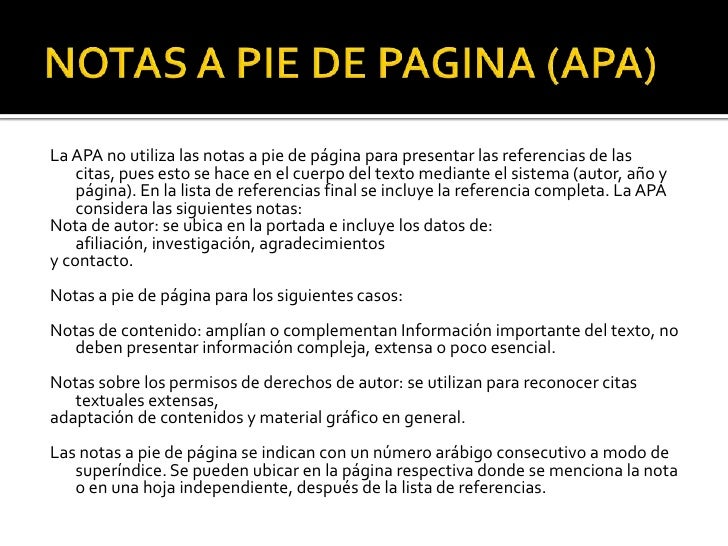 NOTAS A PIE DE PAGINA (APA)

La APA no utiliza las notas a pie de página para presentar las referencias de las citas, pues esto se hace en el cuerpo del texto mediante el sistema (autor, año y página). En la lista de referencias final se incluye la referencia completa. La APA considera las siguientes notas:
Nota de autor: se ubica en la portada e incluye los datos de: afiliación, investigación, agradecimientos
y contacto.

Notas a pie de página para los siguientes casos:

Notas de contenido: amplían o complementan Información importante del texto, no deben presentar información compleja, extensa o poco esencial.

Notas sobre los permisos de derechos de autor: se utilizan para reconocer citas textuales extensas,
adaptación de contenidos y material gráfico en general.

Las notas a pie de página se indican con un número arábigo consecutivo a modo de superíndice. Se pueden ubicar en la página respectiva donde se menciona la nota o en una hoja independiente, después de la lista de referencias.